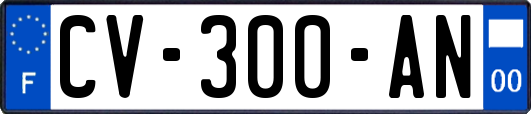 F
CV-300-AN
00